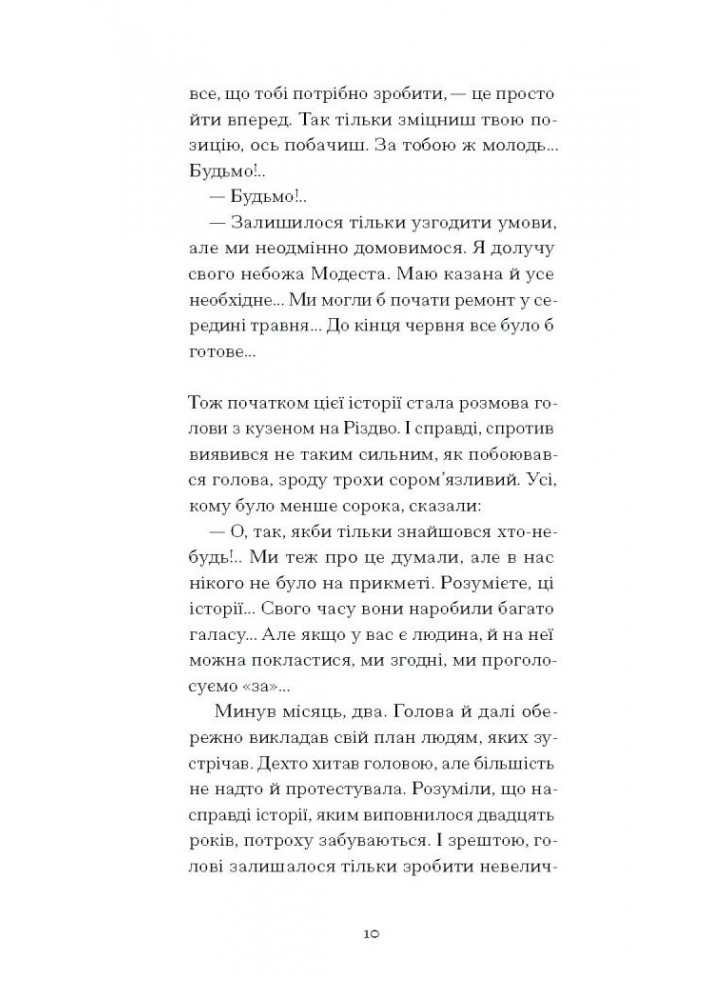 все, що тобі потрібно зробити, — це просто йти вперед. Так тільки зміцниш твою позицію, ось побачиш. За тобою ж молодь... Будьмо!..

— Будьмо!..

— Залишилося тільки узгодити умови, але ми неодмінно домовимося. Я долучу свого небожа Модеста. Маю казана й усе необхідне... Ми могли б почати ремонт у середині травня... До кінця червня все було б готове...

Тож початком цієї історії стала розмова голови з кузеном на Різдво. І справді, спротив виявився не таким сильним, як побоювався голова, зроду трохи сором'язливий. Усі, кому було менше сорока, сказали:

— О, так, якби тільки знайшовся хто-небудь!.. Ми теж про це думали, але в нас нікого не було на прикметі. Розумієте, ці історії... Свого часу вони наробили багато галасу... Але якщо у вас є людина, й на неї можна покластися, ми згодні, ми проголосуємо «за»...

Минув місяць, два. Голова й далі обережно викладав свій план людям, яких зустрічав. Дехто хитав головою, але більшість не надто й протестувала. Розуміли, що насправді історії, яким виповнилося двадцять років, потроху забуваються. І зрештою, голові залишалося тільки зробити невелич-

10